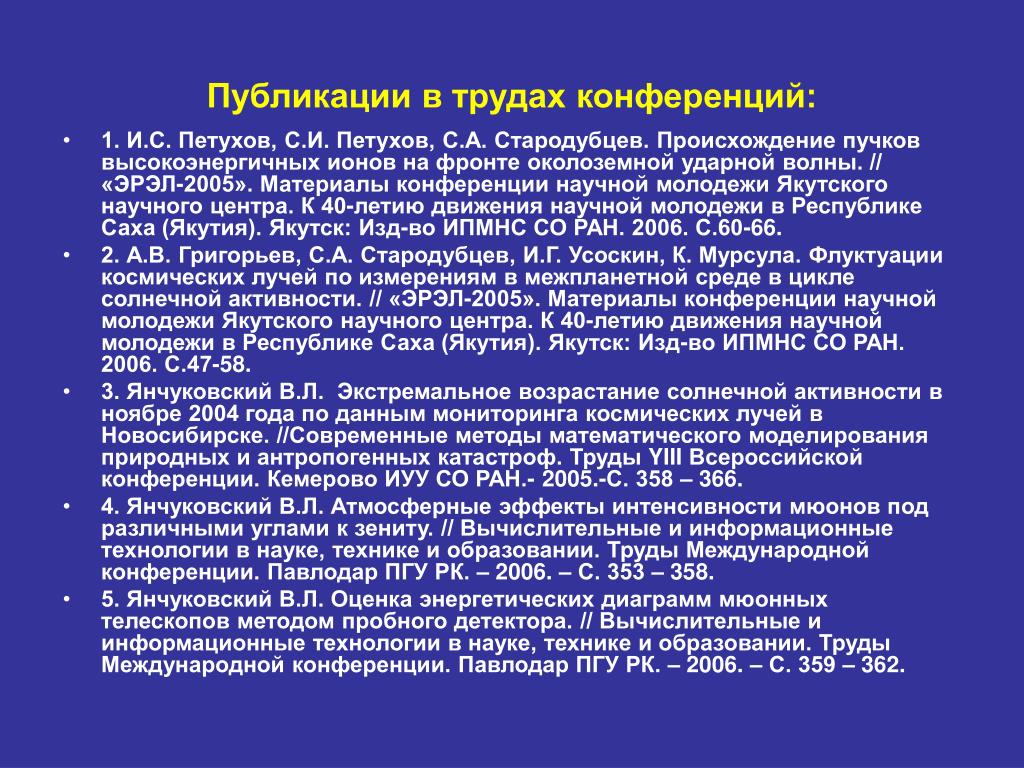 Публикации в трудах конференций:

• 1. И.С. Петухов, С.И. Петухов, С.А. Стародубцев. Происхождение пучков высокоэнергичных ионов на фронте околоземной ударной волны. // «ЭРЭЛ-2005». Материалы конференции научной молодежи Якутского научного центра. К 40-летию движения научной молодежи в Республике Саха (Якутия). Якутск: Изд-во ИПМНС СО РАН. 2006. С.60-66.

• 2. А.В. Григорьев, С.А. Стародубцев, И.Г. Усоскин, К. Мурсула. Флуктуации космических лучей по измерениям в межпланетной среде в цикле солнечной активности. // «ЭРЭЛ-2005». Материалы конференции научной молодежи Якутского научного центра. К 40-летию движения научной молодежи в Республике Саха (Якутия). Якутск: Изд-во ИПМНС СО РАН. 2006. С.47-58.

• 3. Янчуковский В.Л. Экстремальное возрастание солнечной активности в ноябре 2004 года по данным мониторинга космических лучей в Новосибирске. //Современные методы математического моделирования природных и антропогенных катастроф. Труды YIII Всероссийской конференции. Кемерово ИУУ СО РАН.- 2005.-С. 358 – 366.

• 4. Янчуковский В.Л. Атмосферные эффекты интенсивности мюонов под различными углами к зениту. // Вычислительные и информационные технологии в науке, технике и образовании. Труды Международной конференции. Павлодар ПГУ РК. – 2006. – С. 353 – 358.

• 5. Янчуковский В.Л. Оценка энергетических диаграмм мюонных телескопов методом пробного детектора. // Вычислительные и информационные технологии в науке, технике и образовании. Труды Международной конференции. Павлодар ПГУ РК. – 2006. – С. 359 – 362.